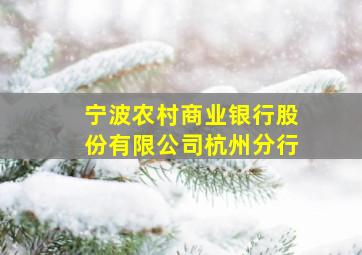 宁波农村商业银行股份有限公司杭州分行